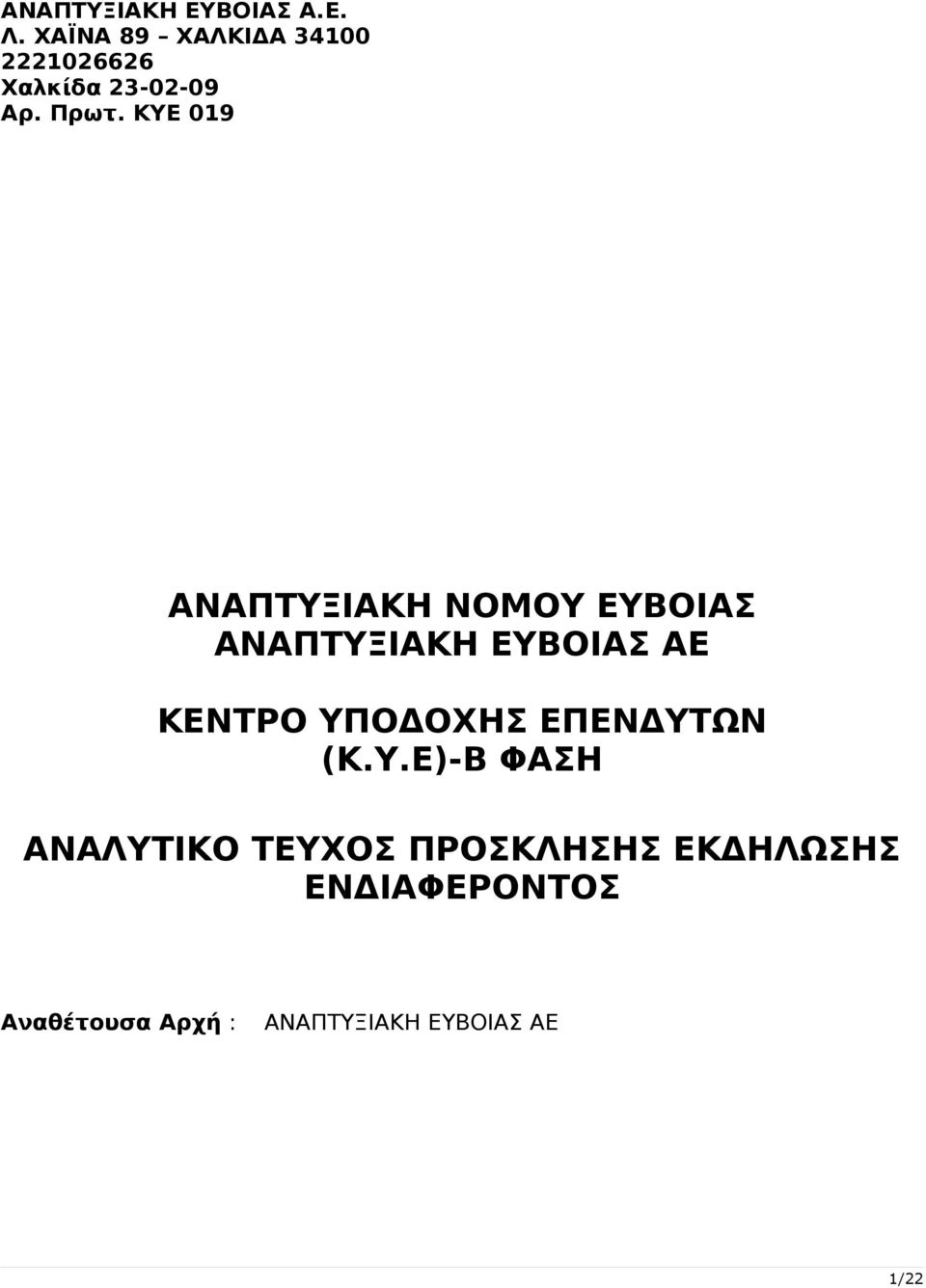 ΑΝΑΠΤΥΞΙΑΚΗ ΕΥΒΟΙΑΣ Α.Ε.
Λ. ΧΑΪΝΑ 89 – ΧΑΛΚΙΔΑ 34100
2221026626
Χαλκίδα 23-02-09
Αρ. Πρωτ. ΚΥΕ 019

ΑΝΑΠΤΥΞΙΑΚΗ ΝΟΜΟΥ ΕΥΒΟΙΑΣ
ΑΝΑΠΤΥΞΙΑΚΗ ΕΥΒΟΙΑΣ ΑΕ

ΚΕΝΤΡΟ ΥΠΟΔΟΧΗΣ ΕΠΕΝΔΥΤΩΝ (Κ.Υ.Ε)-Β ΦΑΣΗ

ΑΝΑΛΥΤΙΚΟ ΤΕΥΧΟΣ ΠΡΟΣΚΛΗΣΗΣ ΕΚΔΗΛΩΣΗΣ ΕΝΔΙΑΦΕΡΟΝΤΟΣ

Αναθέτουσα Αρχή : ΑΝΑΠΤΥΞΙΑΚΗ ΕΥΒΟΙΑΣ ΑΕ

1/22